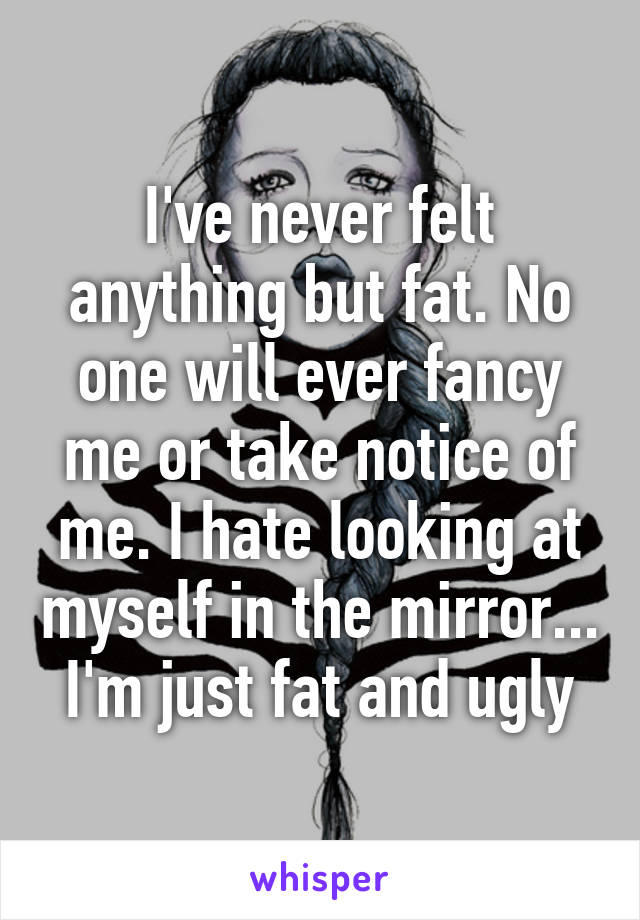 I've never felt anything but fat. No one will ever fancy me or take notice of me. I hate looking at myself in the mirror... I'm just fat and ugly

whisper